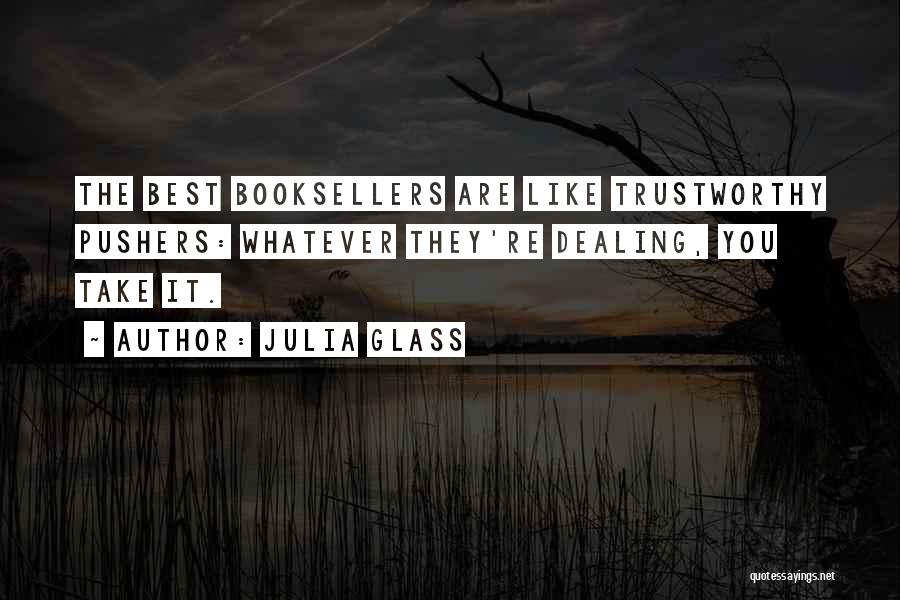 THE BEST BOOKSELLERS ARE LIKE TRUSTWORTHY PUSHERS: WHATEVER THEY'RE DEALING, YOU TAKE IT.

~ AUTHOR: JULIA GLASS

quotessayings.net